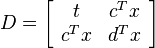 $D = \begin{bmatrix} t & c^T x \\ c^T x & d^T x \end{bmatrix}$